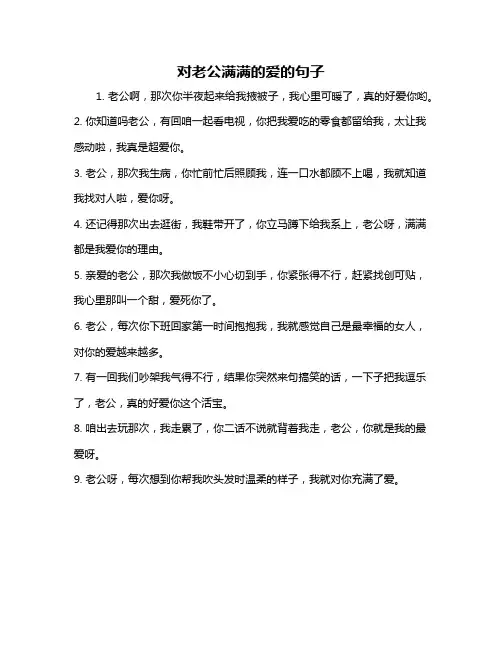 对老公满满的爱的句子

1. 老公啊，那次你半夜起来给我掖被子，我心里可暖了，真的好爱你哟。

2. 你知道吗老公，有回咱一起看电视，你把我爱吃的零食都留给我，太让我感动啦，我真是超爱你。

3. 老公，那次我生病，你忙前忙后照顾我，连一口水都顾不上喝，我就知道我找对人啦，爱你呀。

4. 还记得那次出去逛街，我鞋带开了，你立马蹲下给我系上，老公呀，满满都是我爱你的理由。

5. 亲爱的老公，那次我做饭不小心切到手，你紧张得不行，赶紧找创可贴，我心里那叫一个甜，爱死你了。

6. 老公，每次你下班回家第一时间抱抱我，我就感觉自己是最幸福的女人，对你的爱越来越多。

7. 有一回我们吵架我气得不行，结果你突然来句搞笑的话，一下子把我逗乐了，老公，真的好爱你这个活宝。

8. 咱出去玩那次，我走累了，你二话不说就背着我走，老公，你就是我的最爱呀。

9. 老公呀，每次想到你帮我吹头发时温柔的样子，我就对你充满了爱。